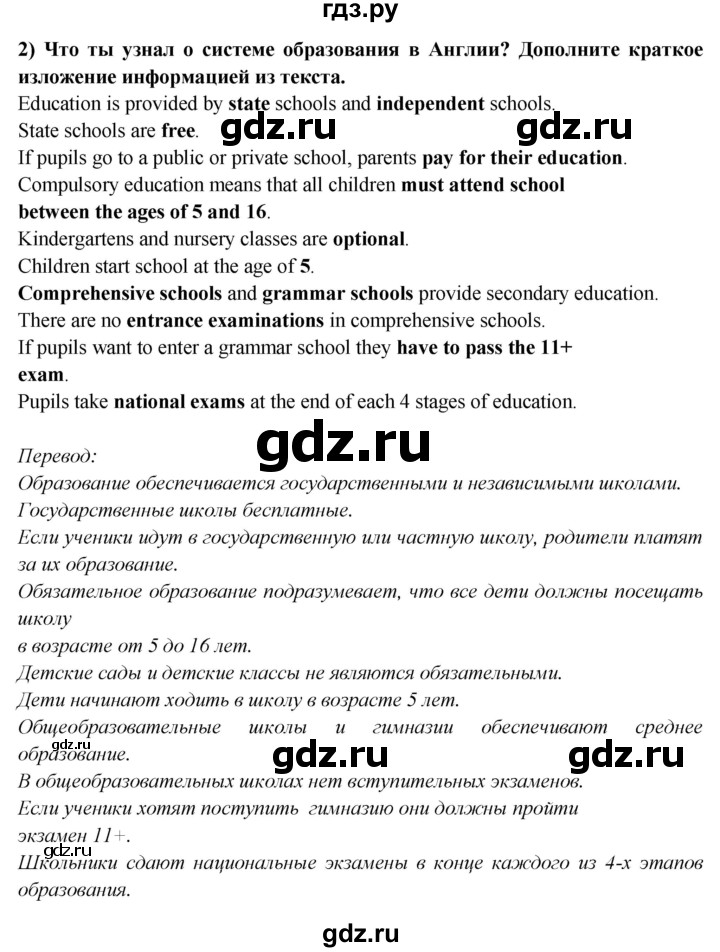 гдз.ру

2) Что ты узнал о системе образования в Англии? Дополните краткое изложение информацией из текста.

Education is provided by state schools and independent schools.
State schools are free.
gdz.ru gdz.ru
If pupils go to a public or private school, parents pay for their education.
Compulsory education means that all children must attend school between the ages of 5 and 16.
Kindergartens and nursery classes are optional.
Children start school at the age of 5.
Comprehensive schools and grammar schools provide secondary education.
There are no entrance examinations in comprehensive schools.
If pupils want to enter a grammar school they have to pass the 11+ exam.
Pupils take national exams at the end of each 4 stages of education.

gdz.ru

Перевод:
Образование обеспечивается государственными и независимыми школами.
Государственные школы бесплатные.
Если ученики идут в государственную или частную школу, родители платят за их образование.
Обязательное образование подразумевает, что все дети должны посещать школу
в возрасте от 5 до 16 лет.
Детские сады и детские классы не являются обязательными.
Дети начинают ходить в школу в возрасте 5 лет.
Общеобразовательные школы и гимназии обеспечивают среднее образование.
gdz.ru gdz.ru gdz.ru
В общеобразовательных школах нет вступительных экзаменов.
Если ученики хотят поступить гимназию они должны пройти экзамен 11+.
gdz.ru
Школьники сдают национальные экзамены в конце каждого из 4-х этапов образования.

gdz.ru